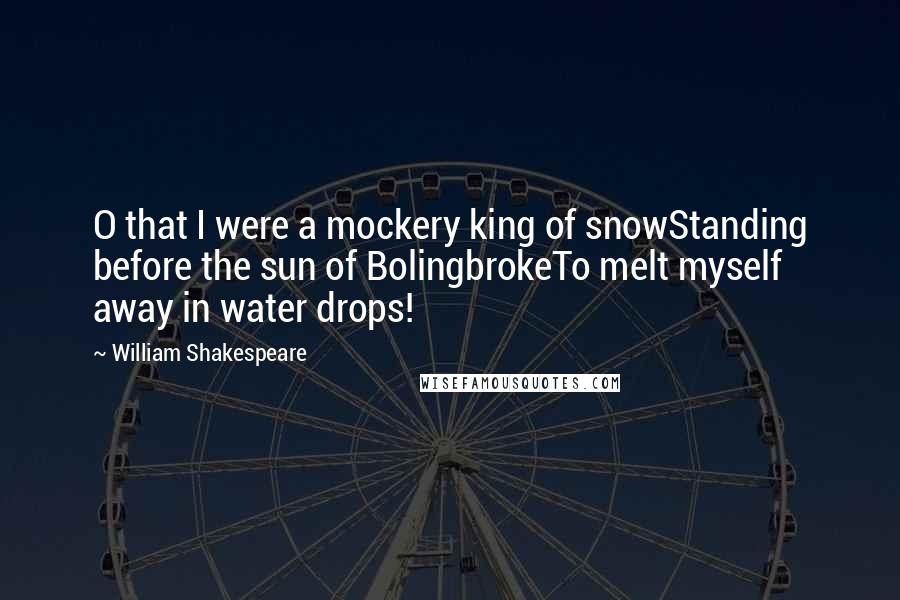 O that I were a mockery king of snowStanding before the sun of BolingbrokeTo melt myself away in water drops!

~ William Shakespeare

WISEFAMOUSQUOTES.COM